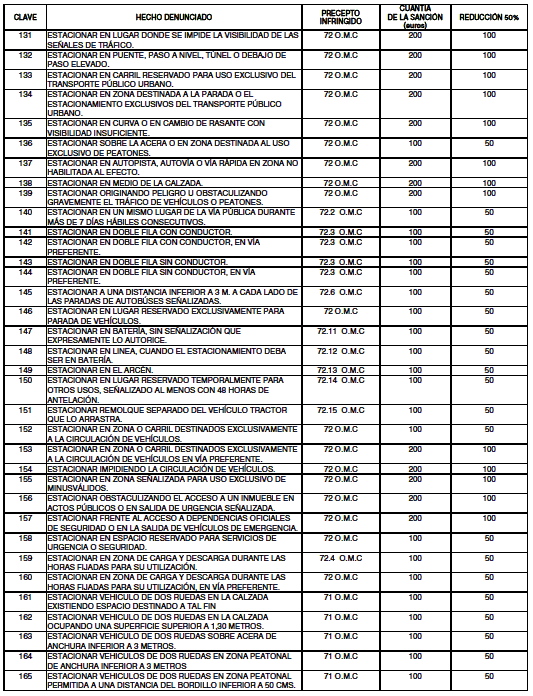 | CLAVE | HECHO DENUNCIADO | PRECEPTO INFRINGIDO | CUANTÍA DE LA SANCIÓN (euros) | REDUCCIÓN 50% |
|---|---|---|---|---|
| 131 | ESTACIONAR EN LUGAR DONDE SE IMPIDE LA VISIBILIDAD DE LAS SEÑALES DE TRÁFICO. | 72 O.M.C | 200 | 100 |
| 132 | ESTACIONAR EN PUENTE, PASO A NIVEL, TÚNEL O DEBAJO DE PASO ELEVADO. | 72 O.M.C | 200 | 100 |
| 133 | ESTACIONAR EN CARRIL RESERVADO PARA USO EXCLUSIVO DEL TRANSPORTE PÚBLICO URBANO. | 72 O.M.C | 200 | 100 |
| 134 | ESTACIONAR EN ZONA DESTINADA A LA PARADA O EL ESTACIONAMIENTO EXCLUSIVOS DEL TRANSPORTE PÚBLICO URBANO. | 72 O.M.C | 200 | 100 |
| 135 | ESTACIONAR EN CURVA O EN CAMBIO DE RASANTE CON VISIBILIDAD INSUFICIENTE. | 72 O.M.C | 200 | 100 |
| 136 | ESTACIONAR SOBRE LA ACERA O EN ZONA DESTINADA AL USO EXCLUSIVO DE PEATONES. | 72 O.M.C | 100 | 50 |
| 137 | ESTACIONAR EN AUTOPISTA, AUTOVÍA O VÍA RÁPIDA EN ZONA NO HABILITADA AL EFECTO. | 72 O.M.C | 200 | 100 |
| 138 | ESTACIONAR EN MEDIO DE LA CALZADA. | 72 O.M.C | 200 | 100 |
| 139 | ESTACIONAR ORIGINANDO PELIGRO U OBSTACULIZANDO GRAVEMENTE EL TRÁFICO DE VEHÍCULOS O PEATONES. | 72 O.M.C | 200 | 100 |
| 140 | ESTACIONAR EN UN MISMO LUGAR DE LA VÍA PÚBLICA DURANTE MÁS DE 7 DÍAS HÁBILES CONSECUTIVOS. | 72.2 O.M.C | 100 | 50 |
| 141 | ESTACIONAR EN DOBLE FILA CON CONDUCTOR. | 72.3 O.M.C | 100 | 50 |
| 142 | ESTACIONAR EN DOBLE FILA CON CONDUCTOR, EN VÍA PREFERENTE. | 72.3 O.M.C | 100 | 50 |
| 143 | ESTACIONAR EN DOBLE FILA SIN CONDUCTOR. | 72.3 O.M.C | 100 | 50 |
| 144 | ESTACIONAR EN DOBLE FILA SIN CONDUCTOR, EN VÍA PREFERENTE. | 72.3 O.M.C | 100 | 50 |
| 145 | ESTACIONAR A UNA DISTANCIA INFERIOR A 3 M. A CADA LADO DE LAS PARADAS DE AUTOBÚSES SEÑALIZADAS. | 72.6 O.M.C | 100 | 50 |
| 146 | ESTACIONAR EN LUGAR RESERVADO EXCLUSIVAMENTE PARA PARADA DE VEHÍCULOS. | 72 O.M.C | 100 | 50 |
| 147 | ESTACIONAR EN BATERÍA, SIN SEÑALIZACIÓN QUE EXPRESAMENTE LO AUTORICE. | 72.11 O.M.C | 100 | 50 |
| 148 | ESTACIONAR EN LINEA, CUANDO EL ESTACIONAMIENTO DEBA SER EN BATERÍA. | 72.12 O.M.C | 100 | 50 |
| 149 | ESTACIONAR EN EL ARCÉN. | 72.13 O.M.C | 100 | 50 |
| 150 | ESTACIONAR EN LUGAR RESERVADO TEMPORALMENTE PARA OTROS USOS, SEÑALIZADO AL MENOS CON 48 HORAS DE ANTELACIÓN. | 72.14 O.M.C | 100 | 50 |
| 151 | ESTACIONAR REMOLQUE SEPARADO DEL VEHÍCULO TRACTOR QUE LO ARRASTRA. | 72.15 O.M.C | 100 | 50 |
| 152 | ESTACIONAR EN ZONA O CARRIL DESTINADOS EXCLUSIVAMENTE A LA CIRCULACIÓN DE VEHÍCULOS. | 72 O.M.C | 100 | 50 |
| 153 | ESTACIONAR EN ZONA O CARRIL DESTINADOS EXCLUSIVAMENTE A LA CIRCULACIÓN DE VEHÍCULOS EN VÍA PREFERENTE. | 72 O.M.C | 200 | 100 |
| 154 | ESTACIONAR IMPIDIENDO LA CIRCULACIÓN DE VEHÍCULOS. | 72 O.M.C | 200 | 100 |
| 155 | ESTACIONAR EN ZONA SEÑALIZADA PARA USO EXCLUSIVO DE MINUSVÁLIDOS. | 72 O.M.C | 200 | 100 |
| 156 | ESTACIONAR OBSTACULIZANDO EL ACCESO A UN INMUEBLE EN ACTOS PÚBLICOS O EN SALIDA DE URGENCIA SEÑALIZADA. | 72 O.M.C | 200 | 100 |
| 157 | ESTACIONAR FRENTE AL ACCESO A DEPENDENCIAS OFICIALES DE SEGURIDAD O EN LA SALIDA DE VEHÍCULOS DE EMERGENCIA. | 72 O.M.C | 200 | 100 |
| 158 | ESTACIONAR EN ESPACIO RESERVADO PARA SERVICIOS DE URGENCIA O SEGURIDAD. | 72 O.M.C | 100 | 50 |
| 159 | ESTACIONAR EN ZONA DE CARGA Y DESCARGA DURANTE LAS HORAS FIJADAS PARA SU UTILIZACIÓN. | 72.4 O.M.C | 100 | 50 |
| 160 | ESTACIONAR EN ZONA DE CARGA Y DESCARGA DURANTE LAS HORAS FIJADAS PARA SU UTILIZACIÓN, EN VÍA PREFERENTE. | 72 O.M.C | 100 | 50 |
| 161 | ESTACIONAR VEHICULO DE DOS RUEDAS EN LA CALZADA EXISTIENDO ESPACIO DESTINADO A TAL FIN | 71 O.M.C | 100 | 50 |
| 162 | ESTACIONAR VEHICULO DE DOS RUEDAS EN LA CALZADA OCUPANDO UNA SUPERFICIE SUPERIOR A 1,30 METROS. | 71 O.M.C | 100 | 50 |
| 163 | ESTACIONAR VEHICULO DE DOS RUEDAS SOBRE ACERA DE ANCHURA INFERIOR A 3 METROS. | 71 O.M.C | 100 | 50 |
| 164 | ESTACIONAR VEHICULOS DE DOS RUEDAS EN ZONA PEATONAL DE ANCHURA INFERIOR A 3 METROS | 71 O.M.C | 100 | 50 |
| 165 | ESTACIONAR VEHICULOS DE DOS RUEDAS EN ZONA PEATONAL PERMITIDA A UNA DISTANCIA DEL BORDILLO INFERIOR A 50 CMS. | 71 O.M.C | 100 | 50 |